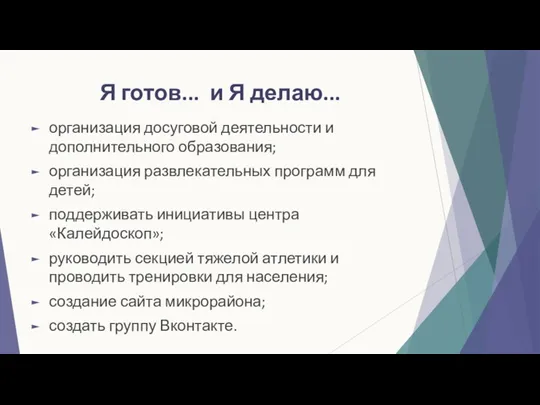 Я готов... и Я делаю...

► организация досуговой деятельности и дополнительного образования;

► организация развлекательных программ для детей;

► поддерживать инициативы центра «Калейдоскоп»;

► руководить секцией тяжелой атлетики и проводить тренировки для населения;

► создание сайта микрорайона;

► создать группу Вконтакте.